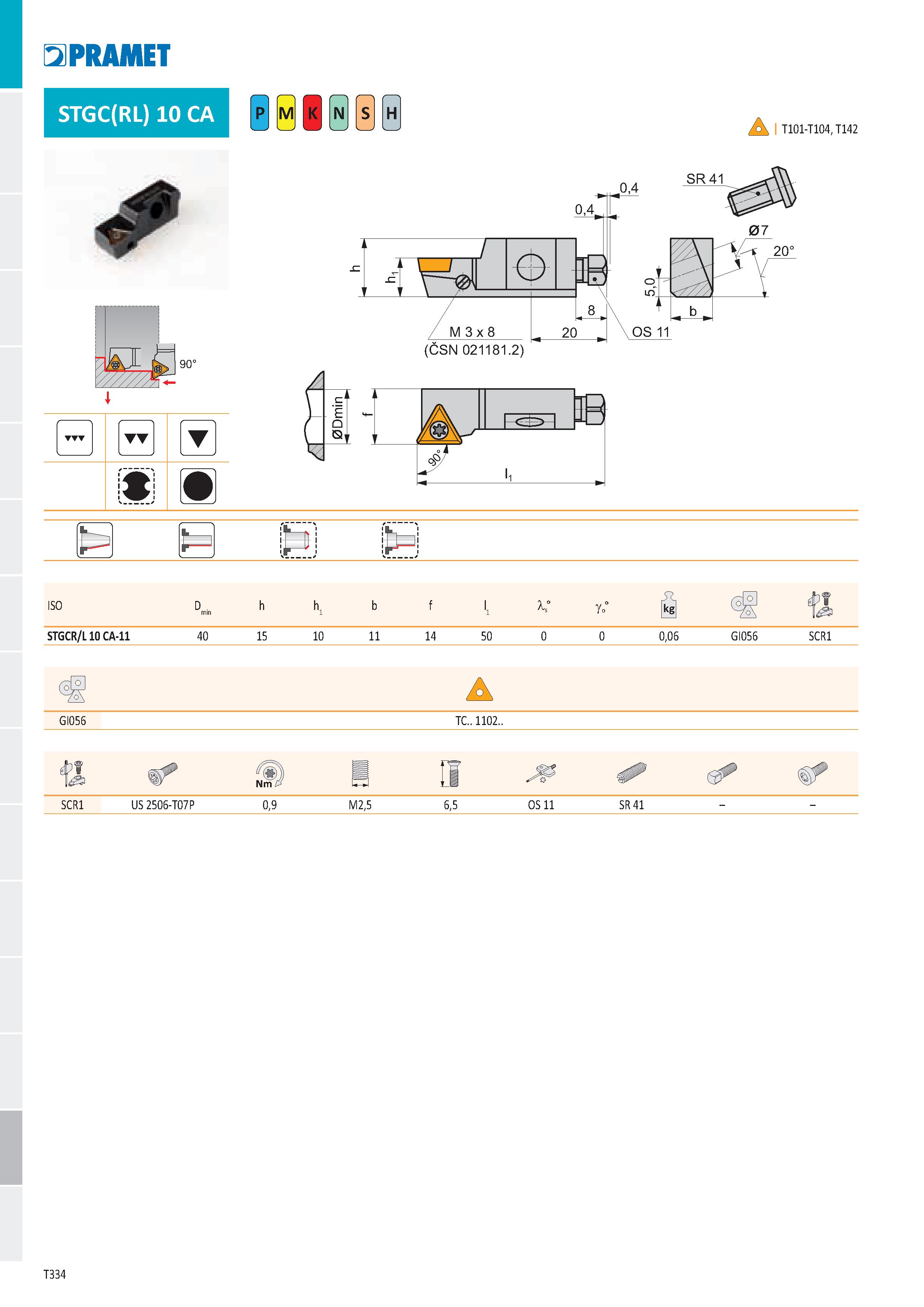 PRAMET

STGC(RL) 10 CA

P M K N S H

T101-T104, T142

SR 41
0,4
0,4
Ø7
20°
h
$h_1$
5,0
8
b
M 3 x 8
(ČSN 021181.2)
20
OS 11

90°

ØDmin
f
90°
$l_1$

| ISO | $D_{min}$ | h | $h_1$ | b | f | $l_1$ | $\lambda_s°$ | $\gamma_o°$ | kg | | |
|---|---|---|---|---|---|---|---|---|---|---|---|
| STGCR/L 10 CA-11 | 40 | 15 | 10 | 11 | 14 | 50 | 0 | 0 | 0,06 | GI056 | SCR1 |

| | |
|---|---|
| GI056 | TC.. 1102.. |

| | | Nm | | | | | | |
|---|---|---|---|---|---|---|---|---|
| SCR1 | US 2506-T07P | 0,9 | M2,5 | 6,5 | OS 11 | SR 41 | – | – |

T334